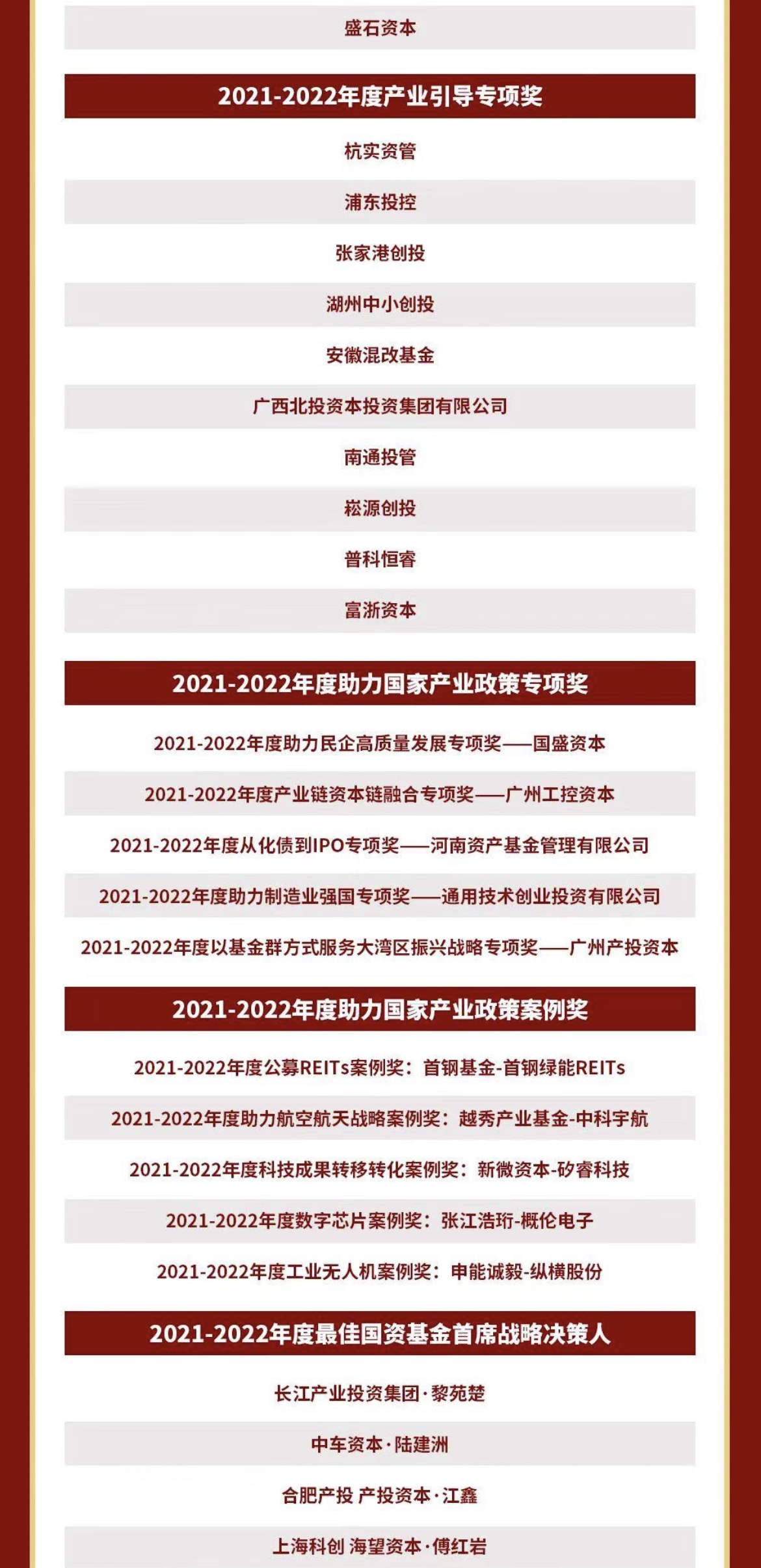 盛石资本

2021-2022年度产业引导专项奖

杭实资管

浦东投控

张家港创投

湖州中小创投

安徽混改基金

广西北投资本投资集团有限公司

南通投管

崧源创投

普科恒睿

富浙资本

2021-2022年度助力国家产业政策专项奖

2021-2022年度助力民企高质量发展专项奖——国盛资本

2021-2022年度产业链资本链融合专项奖——广州工控资本

2021-2022年度从化债到IPO专项奖——河南资产基金管理有限公司

2021-2022年度助力制造业强国专项奖——通用技术创业投资有限公司

2021-2022年度以基金群方式服务大湾区振兴战略专项奖——广州产投资本

2021-2022年度助力国家产业政策案例奖

2021-2022年度公募REITs案例奖：首钢基金-首钢绿能REITs

2021-2022年度助力航空航天战略案例奖：越秀产业基金-中科宇航

2021-2022年度科技成果转移转化案例奖：新微资本-矽睿科技

2021-2022年度数字芯片案例奖：张江浩珩-概伦电子

2021-2022年度工业无人机案例奖：申能诚毅-纵横股份

2021-2022年度最佳国资基金首席战略决策人

长江产业投资集团·黎苑楚

中车资本·陆建洲

合肥产投 产投资本·江鑫

上海科创 海望资本·傅红岩